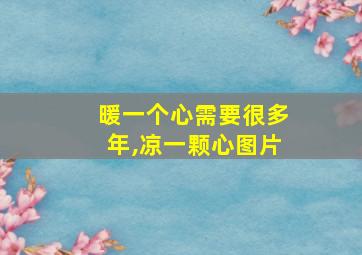 暖一个心需要很多年,凉一颗心图片